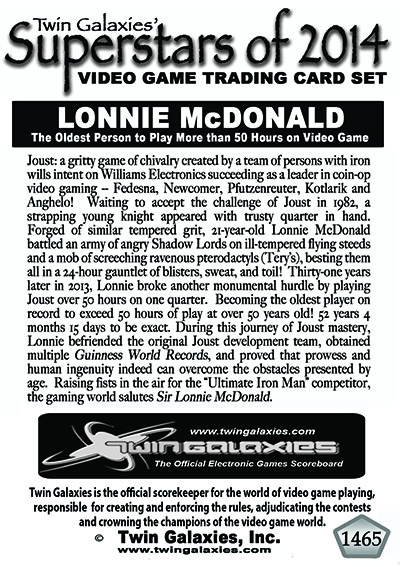 Twin Galaxies'
Superstars of 2014
VIDEO GAME TRADING CARD SET

LONNIE McDONALD
The Oldest Person to Play More than 50 Hours on Video Game

Joust: a gritty game of chivalry created by a team of persons with iron wills intent on Williams Electronics succeeding as a leader in coin-op video gaming – Fedesna, Newcomer, Pfutzenreuter, Kotlarik and Anghelo! Waiting to accept the challenge of Joust in 1982, a strapping young knight appeared with trusty quarter in hand. Forged of similar tempered grit, 21-year-old Lonnie McDonald battled an army of angry Shadow Lords on ill-tempered flying steeds and a mob of screeching ravenous pterodactyls (Tery's), besting them all in a 24-hour gauntlet of blisters, sweat, and toil! Thirty-one years later in 2013, Lonnie broke another monumental hurdle by playing Joust over 50 hours on one quarter. Becoming the oldest player on record to exceed 50 hours of play at over 50 years old! 52 years 4 months 15 days to be exact. During this journey of Joust mastery, Lonnie befriended the original Joust development team, obtained multiple Guinness World Records, and proved that prowess and human ingenuity indeed can overcome the obstacles presented by age. Raising fists in the air for the "Ultimate Iron Man" competitor, the gaming world salutes Sir Lonnie McDonald.

www.twingalaxies.com
TWIN GALAXIES
The Official Electronic Games Scoreboard

Twin Galaxies is the official scorekeeper for the world of video game playing, responsible for creating and enforcing the rules, adjudicating the contests and crowning the champions of the video game world.

© Twin Galaxies, Inc.
www.twingalaxies.com

1465